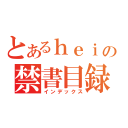 とあるｈｅｉの
禁書目録
インデックス